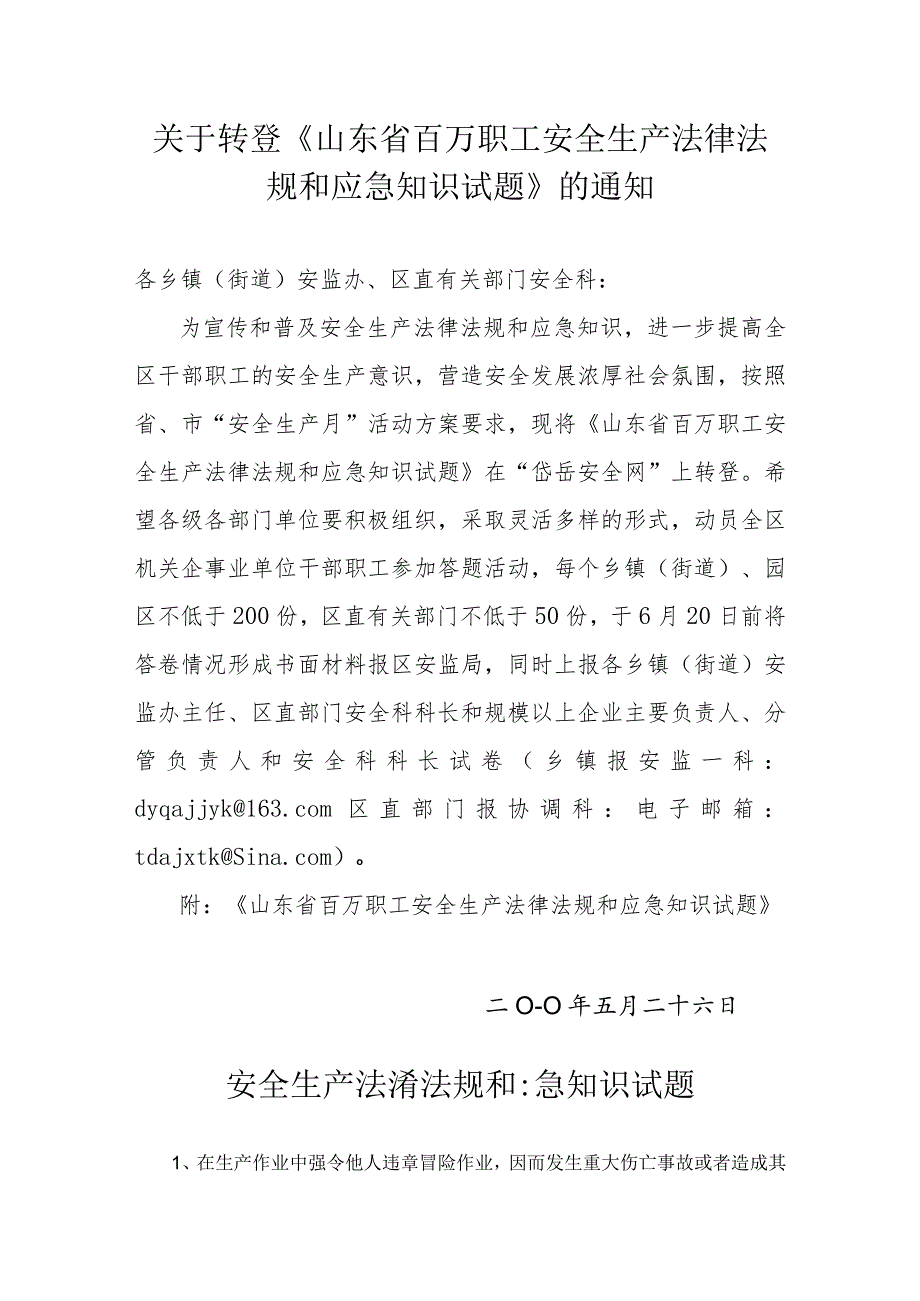 关于转登《山东省百万职工安全生产法律法规和应急知识试题》的通知

各乡镇（街道）安监办、区直有关部门安全科：

为宣传和普及安全生产法律法规和应急知识，进一步提高全区干部职工的安全生产意识，营造安全发展浓厚社会氛围，按照省、市“安全生产月”活动方案要求，现将《山东省百万职工安全生产法律法规和应急知识试题》在“岱岳安全网”上转登。希望各级各部门单位要积极组织，采取灵活多样的形式，动员全区机关企事业单位干部职工参加答题活动，每个乡镇（街道）、园区不低于200份，区直有关部门不低于50份，于6月20日前将答卷情况形成书面材料报区安监局，同时上报各乡镇（街道）安监办主任、区直部门安全科科长和规模以上企业主要负责人、分管负责人和安全科科长试卷（乡镇报安监一科：dyqajjyk@163.com 区直部门报协调科：电子邮箱：tdajxtk@Sina.com）。

附：《山东省百万职工安全生产法律法规和应急知识试题》

二O-O年五月二十六日

安全生产法淆法规和:急知识试题

1、在生产作业中强令他人违章冒险作业，因而发生重大伤亡事故或者造成其